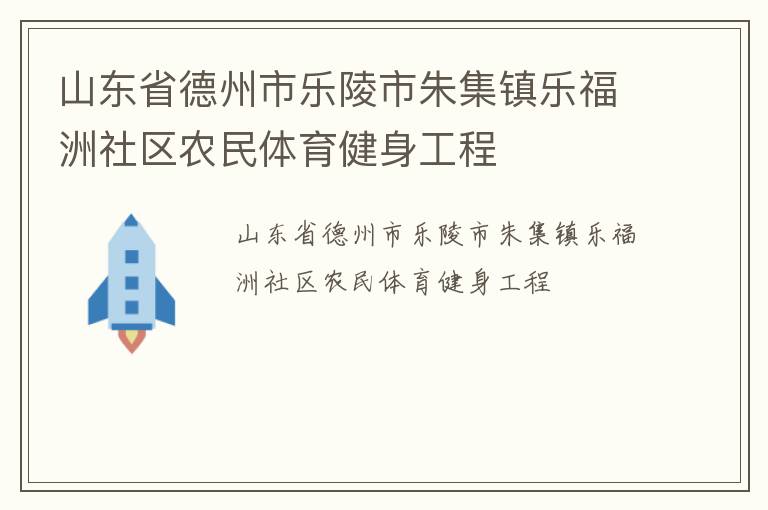 山东省德州市乐陵市朱集镇乐福洲社区农民体育健身工程

山东省德州市乐陵市朱集镇乐福洲社区农民体育健身工程